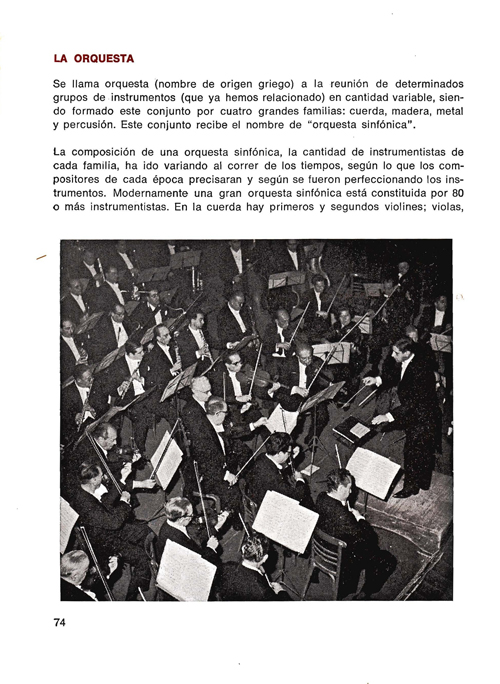 LA ORQUESTA

Se llama orquesta (nombre de origen griego) a la reunión de determinados grupos de instrumentos (que ya hemos relacionado) en cantidad variable, siendo formado este conjunto por cuatro grandes familias: cuerda, madera, metal y percusión. Este conjunto recibe el nombre de "orquesta sinfónica".

La composición de una orquesta sinfónica, la cantidad de instrumentistas de cada familia, ha ido variando al correr de los tiempos, según lo que los compositores de cada época precisaran y según se fueron perfeccionando los instrumentos. Modernamente una gran orquesta sinfónica está constituida por 80 o más instrumentistas. En la cuerda hay primeros y segundos violines; violas,

74